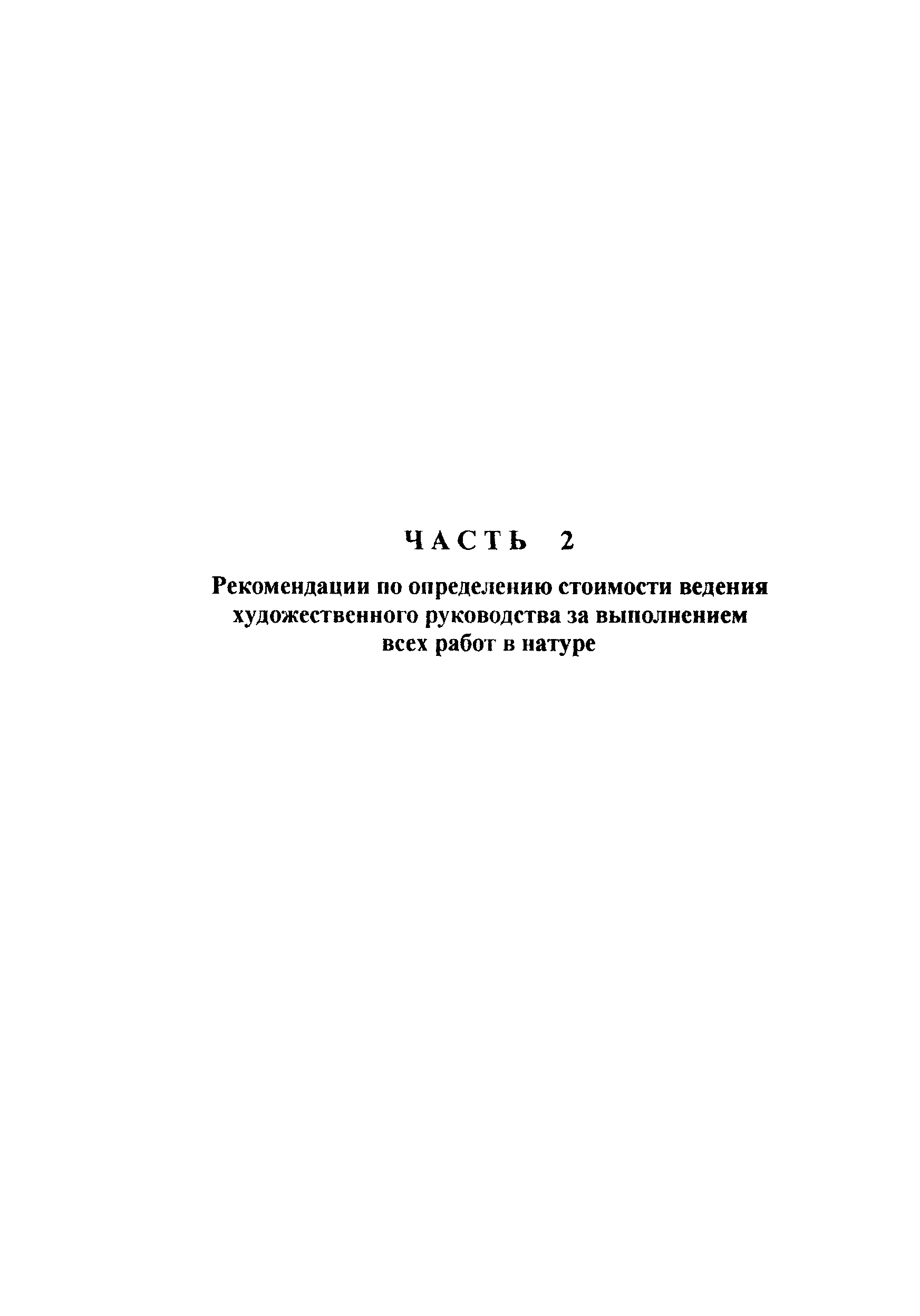 ЧАСТЬ 2

Рекомендации по определению стоимости ведения художественного руководства за выполнением всех работ в натуре